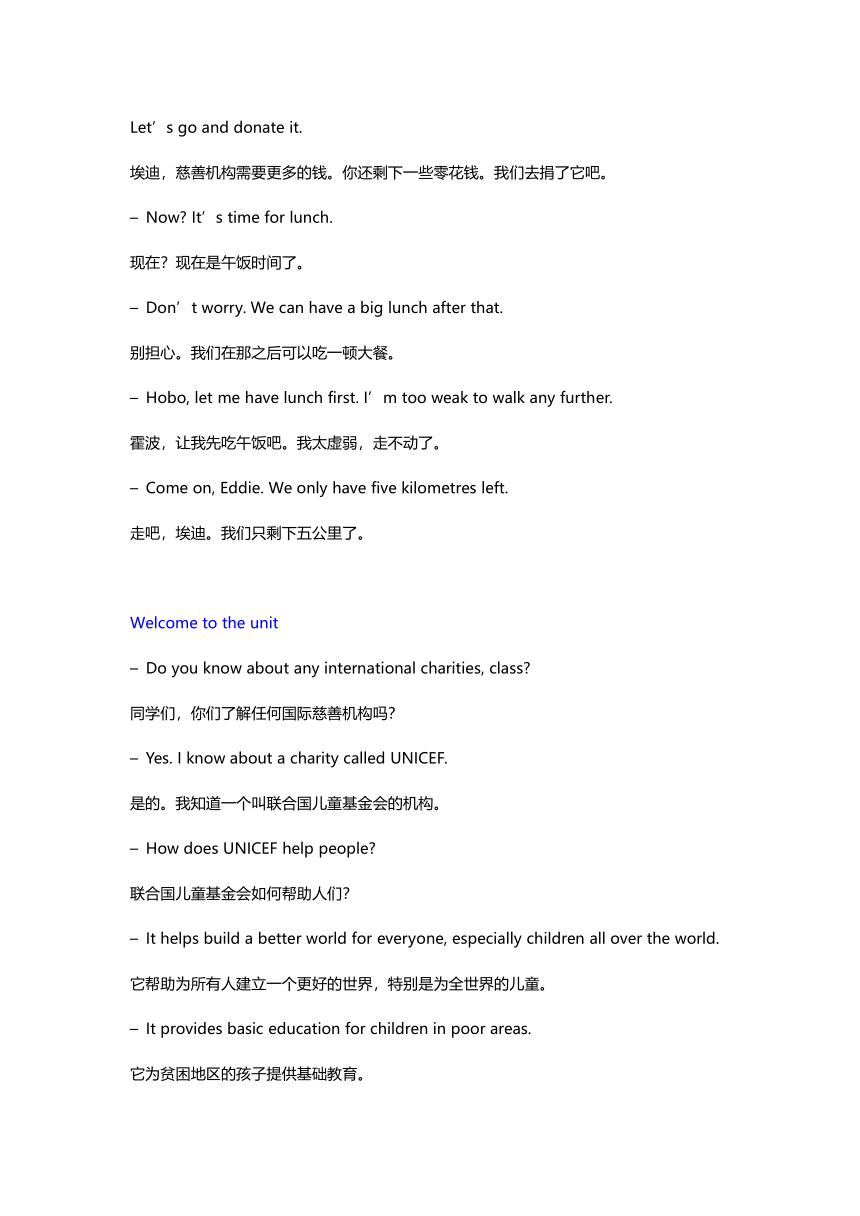 Let’s go and donate it.

埃迪，慈善机构需要更多的钱。你还剩下一些零花钱。我们去捐了它吧。

– Now? It’s time for lunch.

现在？现在是午饭时间了。

– Don’t worry. We can have a big lunch after that.

别担心。我们在那之后可以吃一顿大餐。

– Hobo, let me have lunch first. I’m too weak to walk any further.

霍波，让我先吃午饭吧。我太虚弱，走不动了。

– Come on, Eddie. We only have five kilometres left.

走吧，埃迪。我们只剩下五公里了。

Welcome to the unit

– Do you know about any international charities, class?

同学们，你们了解任何国际慈善机构吗？

– Yes. I know about a charity called UNICEF.

是的。我知道一个叫联合国儿童基金会的机构。

– How does UNICEF help people?

联合国儿童基金会如何帮助人们？

– It helps build a better world for everyone, especially children all over the world.

它帮助为所有人建立一个更好的世界，特别是为全世界的儿童。

– It provides basic education for children in poor areas.

它为贫困地区的孩子提供基础教育。